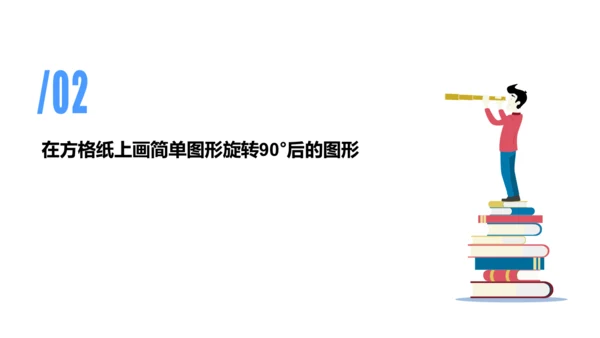 /02

在方格纸上画简单图形旋转90°后的图形